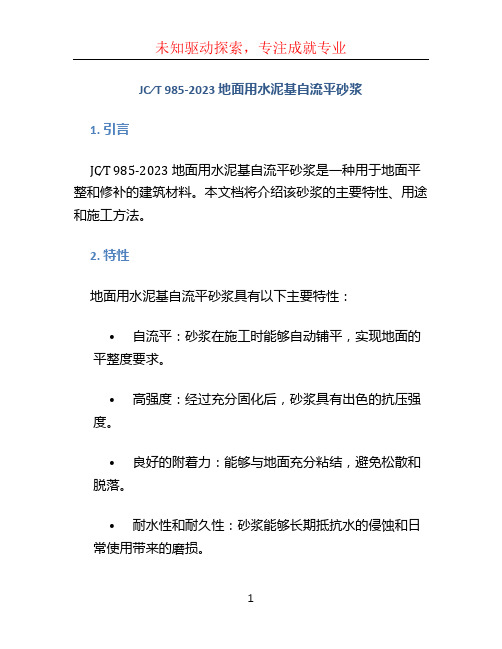 未知驱动探索，专注成就专业

JC/T 985-2023 地面用水泥基自流平砂浆

1. 引言

JC/T 985-2023 地面用水泥基自流平砂浆是一种用于地面平整和修补的建筑材料。本文档将介绍该砂浆的主要特性、用途和施工方法。

2. 特性

地面用水泥基自流平砂浆具有以下主要特性：

• 自流平：砂浆在施工时能够自动铺平，实现地面的平整度要求。

• 高强度：经过充分固化后，砂浆具有出色的抗压强度。

• 良好的附着力：能够与地面充分粘结，避免松散和脱落。

• 耐水性和耐久性：砂浆能够长期抵抗水的侵蚀和日常使用带来的磨损。

1